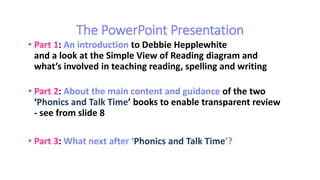 The PowerPoint Presentation

• Part 1: An introduction to Debbie Hepplewhite and a look at the Simple View of Reading diagram and what's involved in teaching reading, spelling and writing

• Part 2: About the main content and guidance of the two 'Phonics and Talk Time' books to enable transparent review - see from slide 8

• Part 3: What next after 'Phonics and Talk Time'?